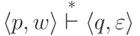 $\langle p, w \rangle \overset{*}{\vdash} \langle q, \varepsilon \rangle$